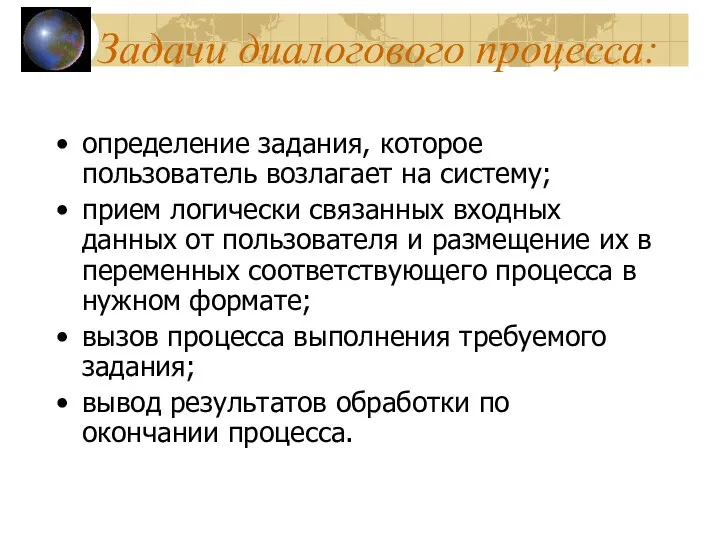 Задачи диалогового процесса:

• определение задания, которое пользователь возлагает на систему;
• прием логически связанных входных данных от пользователя и размещение их в переменных соответствующего процесса в нужном формате;
• вызов процесса выполнения требуемого задания;
• вывод результатов обработки по окончании процесса.